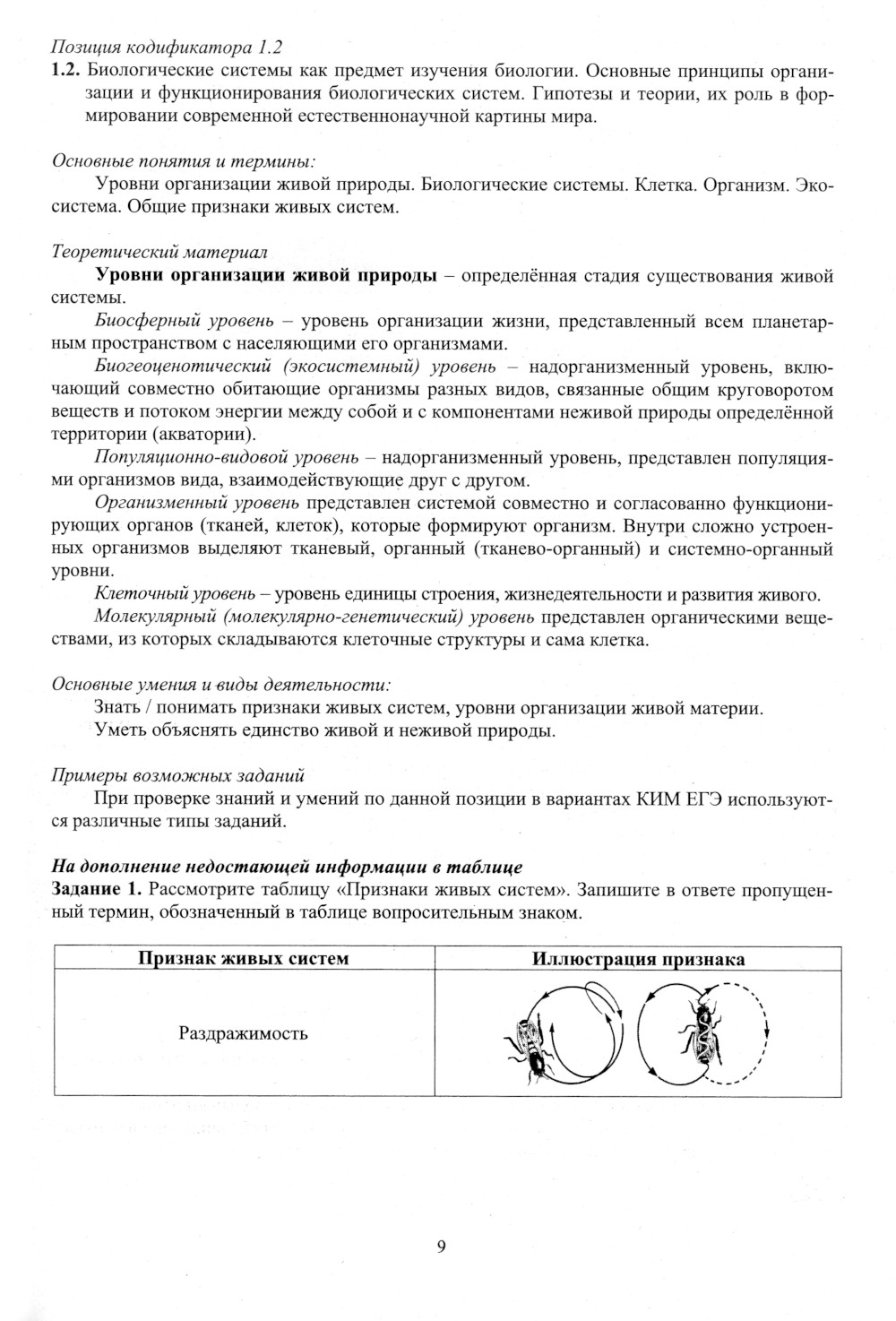 Позиция кодификатора 1.2
1.2. Биологические системы как предмет изучения биологии. Основные принципы организации и функционирования биологических систем. Гипотезы и теории, их роль в формировании современной естественнонаучной картины мира.

Основные понятия и термины:
Уровни организации живой природы. Биологические системы. Клетка. Организм. Экосистема. Общие признаки живых систем.

Теоретический материал
Уровни организации живой природы – определённая стадия существования живой системы.
Биосферный уровень – уровень организации жизни, представленный всем планетарным пространством с населяющими его организмами.
Биогеоценотический (экосистемный) уровень – надорганизменный уровень, включающий совместно обитающие организмы разных видов, связанные общим круговоротом веществ и потоком энергии между собой и с компонентами неживой природы определённой территории (акватории).
Популяционно-видовой уровень – надорганизменный уровень, представлен популяциями организмов вида, взаимодействующие друг с другом.
Организменный уровень представлен системой совместно и согласованно функционирующих органов (тканей, клеток), которые формируют организм. Внутри сложно устроенных организмов выделяют тканевый, органный (тканево-органный) и системно-органный уровни.
Клеточный уровень – уровень единицы строения, жизнедеятельности и развития живого.
Молекулярный (молекулярно-генетический) уровень представлен органическими веществами, из которых складываются клеточные структуры и сама клетка.

Основные умения и виды деятельности:
Знать / понимать признаки живых систем, уровни организации живой материи.
Уметь объяснять единство живой и неживой природы.

Примеры возможных заданий
При проверке знаний и умений по данной позиции в вариантах КИМ ЕГЭ используются различные типы заданий.

На дополнение недостающей информации в таблице
Задание 1. Рассмотрите таблицу «Признаки живых систем». Запишите в ответе пропущенный термин, обозначенный в таблице вопросительным знаком.

| Признак живых систем | Иллюстрация признака |
|---|---|
| Раздражимость | |

9